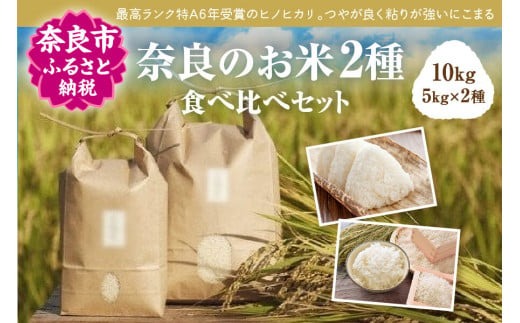 最高ランク特A6年受賞のヒノヒカリ。つやが良く粘りが強いにこまる

奈良市
ふるさと
納税

奈良のお米2種
食べ比べセット

10kg
5kg×2種